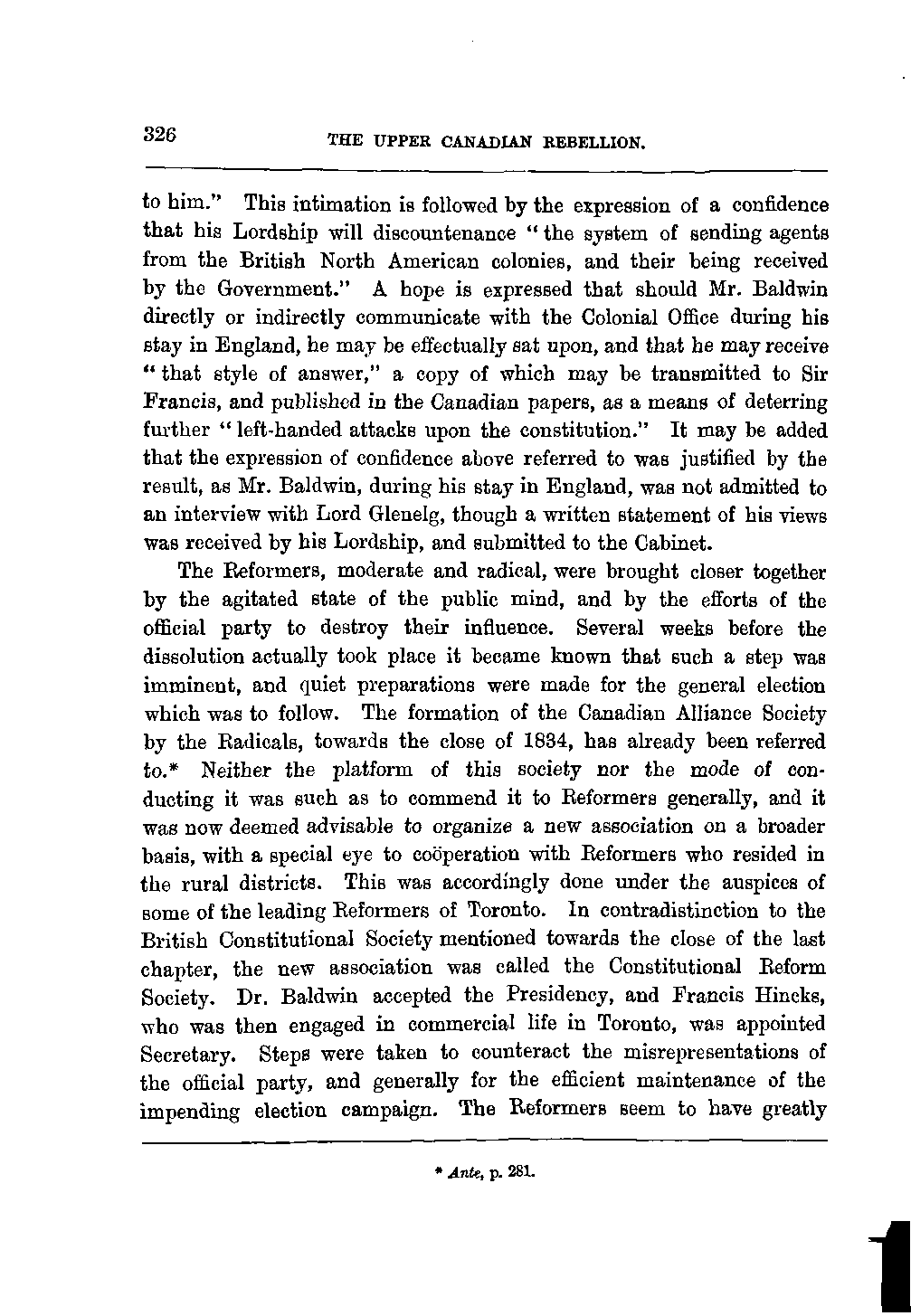 326 THE UPPER CANADIAN REBELLION.

to him." This intimation is followed by the expression of a confidence that his Lordship will discountenance "the system of sending agents from the British North American colonies, and their being received by the Government." A hope is expressed that should Mr. Baldwin directly or indirectly communicate with the Colonial Office during his stay in England, he may be effectually sat upon, and that he may receive "that style of answer," a copy of which may be transmitted to Sir Francis, and published in the Canadian papers, as a means of deterring further "left-handed attacks upon the constitution." It may be added that the expression of confidence above referred to was justified by the result, as Mr. Baldwin, during his stay in England, was not admitted to an interview with Lord Glenelg, though a written statement of his views was received by his Lordship, and submitted to the Cabinet.

The Reformers, moderate and radical, were brought closer together by the agitated state of the public mind, and by the efforts of the official party to destroy their influence. Several weeks before the dissolution actually took place it became known that such a step was imminent, and quiet preparations were made for the general election which was to follow. The formation of the Canadian Alliance Society by the Radicals, towards the close of 1834, has already been referred to.* Neither the platform of this society nor the mode of conducting it was such as to commend it to Reformers generally, and it was now deemed advisable to organize a new association on a broader basis, with a special eye to coöperation with Reformers who resided in the rural districts. This was accordingly done under the auspices of some of the leading Reformers of Toronto. In contradistinction to the British Constitutional Society mentioned towards the close of the last chapter, the new association was called the Constitutional Reform Society. Dr. Baldwin accepted the Presidency, and Francis Hincks, who was then engaged in commercial life in Toronto, was appointed Secretary. Steps were taken to counteract the misrepresentations of the official party, and generally for the efficient maintenance of the impending election campaign. The Reformers seem to have greatly

* Ante, p. 281.